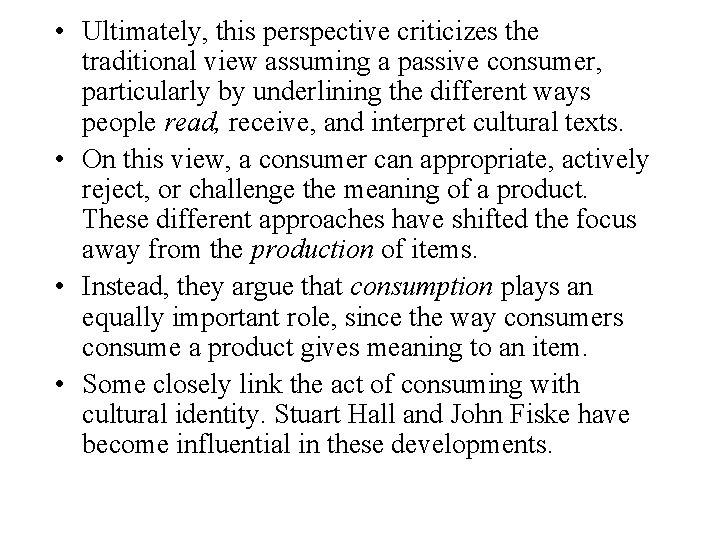 • Ultimately, this perspective criticizes the traditional view assuming a passive consumer, particularly by underlining the different ways people read, receive, and interpret cultural texts.

• On this view, a consumer can appropriate, actively reject, or challenge the meaning of a product. These different approaches have shifted the focus away from the production of items.

• Instead, they argue that consumption plays an equally important role, since the way consumers consume a product gives meaning to an item.

• Some closely link the act of consuming with cultural identity. Stuart Hall and John Fiske have become influential in these developments.